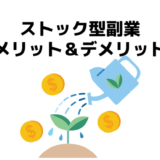 ストック型副業
メリット＆デメリット

$
$
$